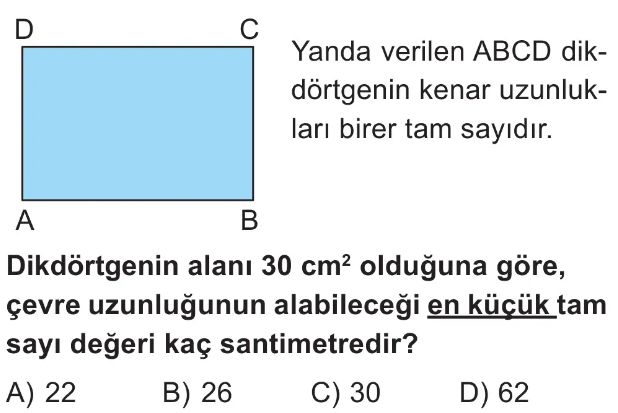 D C

A B

Yanda verilen ABCD dikdörtgenin kenar uzunlukları birer tam sayıdır.

Dikdörtgenin alanı 30 $cm^2$ olduğuna göre, çevre uzunluğunun alabileceği en küçük tam sayı değeri kaç santimetredir?

A) 22 B) 26 C) 30 D) 62